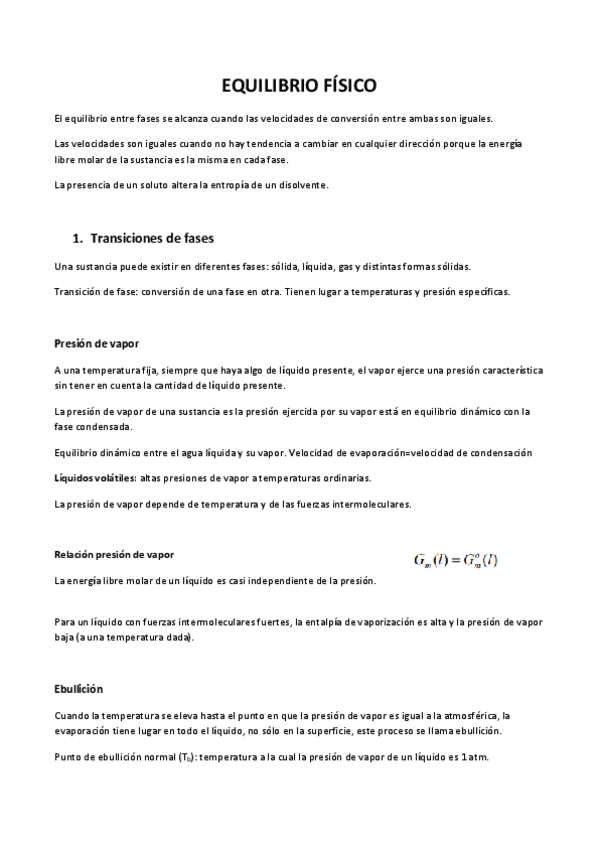 EQUILIBRIO FÍSICO

El equilibrio entre fases se alcanza cuando las velocidades de conversión entre ambas son iguales.

Las velocidades son iguales cuando no hay tendencia a cambiar en cualquier dirección porque la energía libre molar de la sustancia es la misma en cada fase.

La presencia de un soluto altera la entropía de un disolvente.

1. Transiciones de fases

Una sustancia puede existir en diferentes fases: sólida, líquida, gas y distintas formas sólidas.

Transición de fase: conversión de una fase en otra. Tienen lugar a temperaturas y presión específicas.

Presión de vapor

A una temperatura fija, siempre que haya algo de líquido presente, el vapor ejerce una presión característica sin tener en cuenta la cantidad de líquido presente.

La presión de vapor de una sustancia es la presión ejercida por su vapor está en equilibrio dinámico con la fase condensada.

Equilibrio dinámico entre el agua líquida y su vapor. Velocidad de evaporación=velocidad de condensación

Líquidos volátiles: altas presiones de vapor a temperaturas ordinarias.

La presión de vapor depende de temperatura y de las fuerzas intermoleculares.

Relación presión de vapor

$G_m(l) = G_m^o(l)$

La energía libre molar de un líquido es casi independiente de la presión.

Para un líquido con fuerzas intermoleculares fuertes, la entalpía de vaporización es alta y la presión de vapor baja (a una temperatura dada).

Ebullición

Cuando la temperatura se eleva hasta el punto en que la presión de vapor es igual a la atmosférica, la evaporación tiene lugar en todo el líquido, no sólo en la superficie, este proceso se llama ebullición.

Punto de ebullición normal ($T_b$): temperatura a la cual la presión de vapor de un líquido es 1 atm.